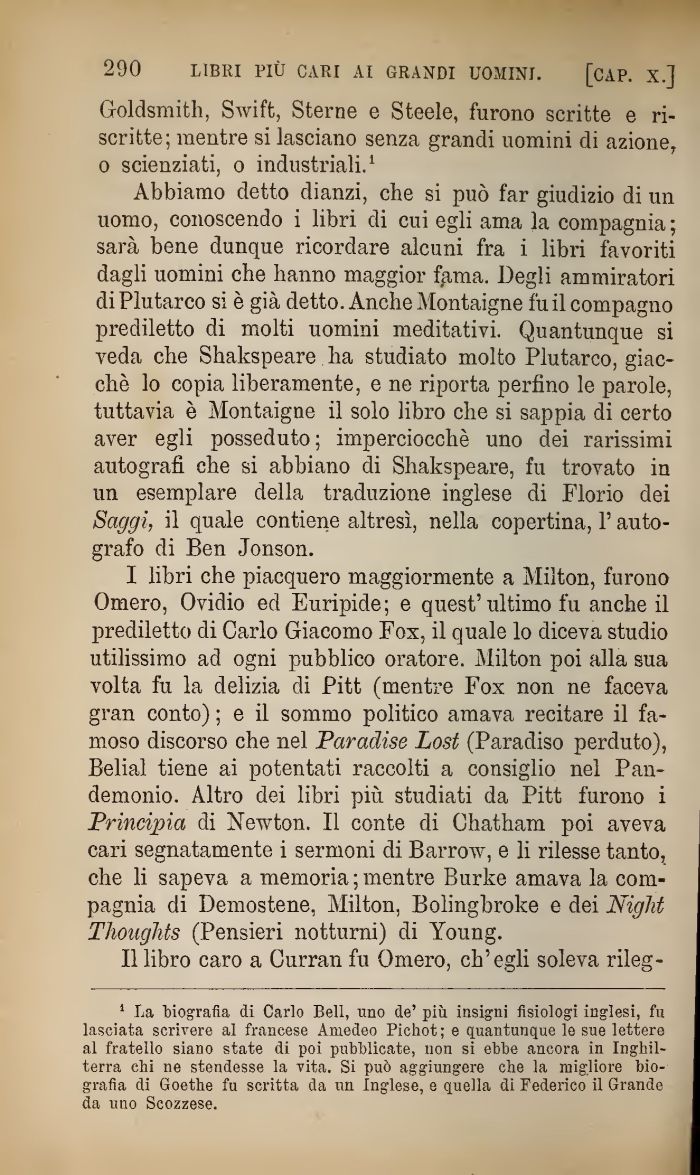 290 LIBRI PIÙ CARI AI GRANDI UOMINI. [CAP. X.]

Goldsmith, Swift, Sterne e Steele, furono scritte e riscritte; mentre si lasciano senza grandi uomini di azione, o scienziati, o industriali.$^1$

Abbiamo detto dianzi, che si può far giudizio di un uomo, conoscendo i libri di cui egli ama la compagnia; sarà bene dunque ricordare alcuni fra i libri favoriti dagli uomini che hanno maggior fama. Degli ammiratori di Plutarco si è già detto. Anche Montaigne fu il compagno prediletto di molti uomini meditativi. Quantunque si veda che Shakspeare ha studiato molto Plutarco, giacchè lo copia liberamente, e ne riporta perfino le parole, tuttavia è Montaigne il solo libro che si sappia di certo aver egli posseduto; imperciocchè uno dei rarissimi autografi che si abbiano di Shakspeare, fu trovato in un esemplare della traduzione inglese di Florio dei Saggi, il quale contiene altresì, nella copertina, l'autografo di Ben Jonson.

I libri che piacquero maggiormente a Milton, furono Omero, Ovidio ed Euripide; e quest'ultimo fu anche il prediletto di Carlo Giacomo Fox, il quale lo diceva studio utilissimo ad ogni pubblico oratore. Milton poi alla sua volta fu la delizia di Pitt (mentre Fox non ne faceva gran conto); e il sommo politico amava recitare il famoso discorso che nel Paradise Lost (Paradiso perduto), Belial tiene ai potentati raccolti a consiglio nel Pandemonio. Altro dei libri più studiati da Pitt furono i Principia di Newton. Il conte di Chatham poi aveva cari segnatamente i sermoni di Barrow, e li rilesse tanto, che li sapeva a memoria; mentre Burke amava la compagnia di Demostene, Milton, Bolingbroke e dei Night Thoughts (Pensieri notturni) di Young.

Il libro caro a Curran fu Omero, ch'egli soleva rileg-

$^1$ La biografia di Carlo Bell, uno de' più insigni fisiologi inglesi, fu lasciata scrivere al francese Amedeo Pichot; e quantunque le sue lettere al fratello siano state di poi pubblicate, non si ebbe ancora in Inghilterra chi ne stendesse la vita. Si può aggiungere che la migliore biografia di Goethe fu scritta da un Inglese, e quella di Federico il Grande da uno Scozzese.